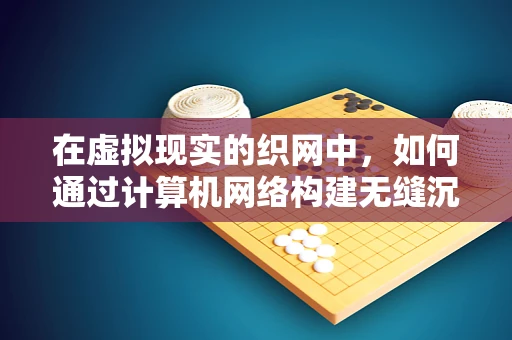 在虚拟现实的织网中，如何通过计算机网络构建无缝沉